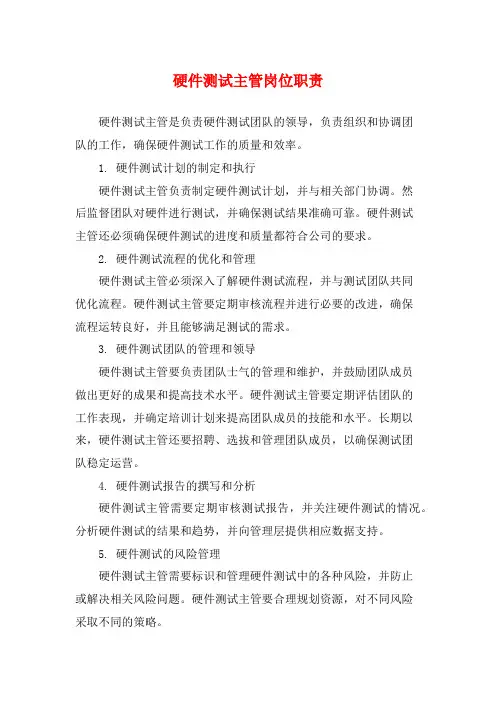 硬件测试主管岗位职责

硬件测试主管是负责硬件测试团队的领导，负责组织和协调团队的工作，确保硬件测试工作的质量和效率。

1. 硬件测试计划的制定和执行

硬件测试主管负责制定硬件测试计划，并与相关部门协调。然后监督团队对硬件进行测试，并确保测试结果准确可靠。硬件测试主管还必须确保硬件测试的进度和质量都符合公司的要求。

2. 硬件测试流程的优化和管理

硬件测试主管必须深入了解硬件测试流程，并与测试团队共同优化流程。硬件测试主管要定期审核流程并进行必要的改进，确保流程运转良好，并且能够满足测试的需求。

3. 硬件测试团队的管理和领导

硬件测试主管要负责团队士气的管理和维护，并鼓励团队成员做出更好的成果和提高技术水平。硬件测试主管要定期评估团队的工作表现，并确定培训计划来提高团队成员的技能和水平。长期以来，硬件测试主管还要招聘、选拔和管理团队成员，以确保测试团队稳定运营。

4. 硬件测试报告的撰写和分析

硬件测试主管需要定期审核测试报告，并关注硬件测试的情况。分析硬件测试的结果和趋势，并向管理层提供相应数据支持。

5. 硬件测试的风险管理

硬件测试主管需要标识和管理硬件测试中的各种风险，并防止或解决相关风险问题。硬件测试主管要合理规划资源，对不同风险采取不同的策略。